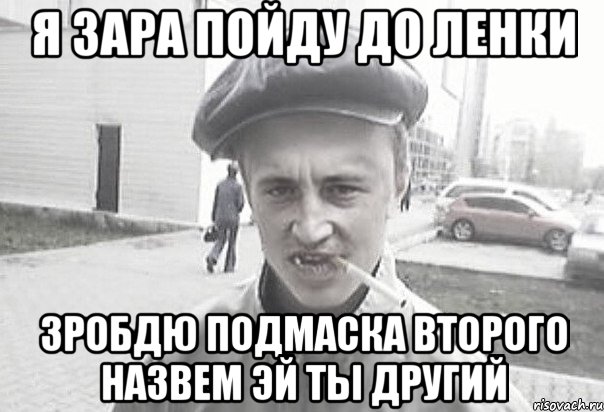 Я ЗАРА ПОЙДУ ДО ЛЕНКИ

ЗРОБДЮ ПОДМАСКА ВТОРОГО НАЗВЕМ ЭЙ ТЫ ДРУГИЙ

risovach.ru